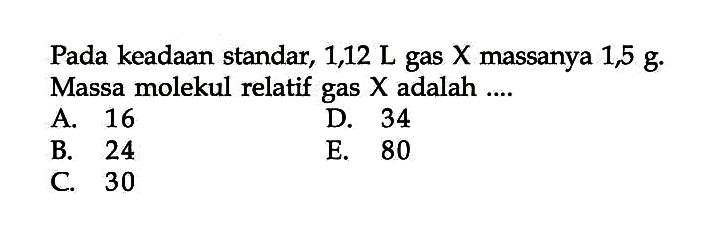 Pada keadaan standar, 1,12 L gas X massanya 1,5 g. Massa molekul relatif gas X adalah ....

A. 16
B. 24
C. 30
D. 34
E. 80